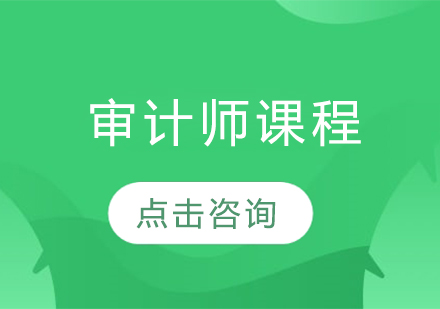 审计师课程

点击咨询